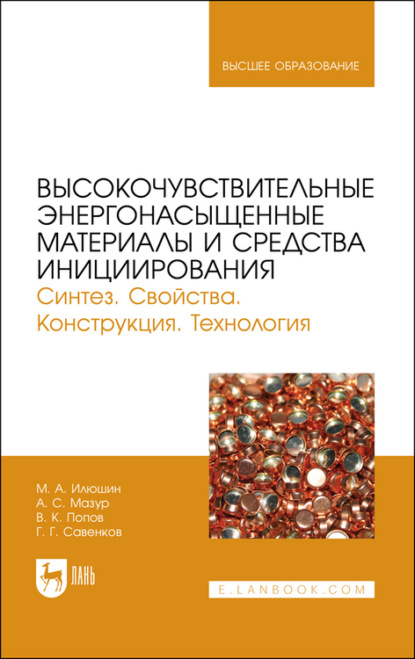 ВЫСШЕЕ ОБРАЗОВАНИЕ

ВЫСОКОЧУВСТВИТЕЛЬНЫЕ ЭНЕРГОНАСЫЩЕННЫЕ МАТЕРИАЛЫ И СРЕДСТВА ИНИЦИИРОВАНИЯ

Синтез. Свойства. Конструкция. Технология

М. А. Илюшин
А. С. Мазур
В. К. Попов
Г. Г. Савенков

ЛАНЬ

E.LANBOOK.COM